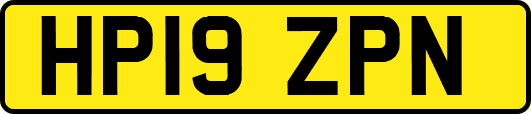 HP19 ZPN